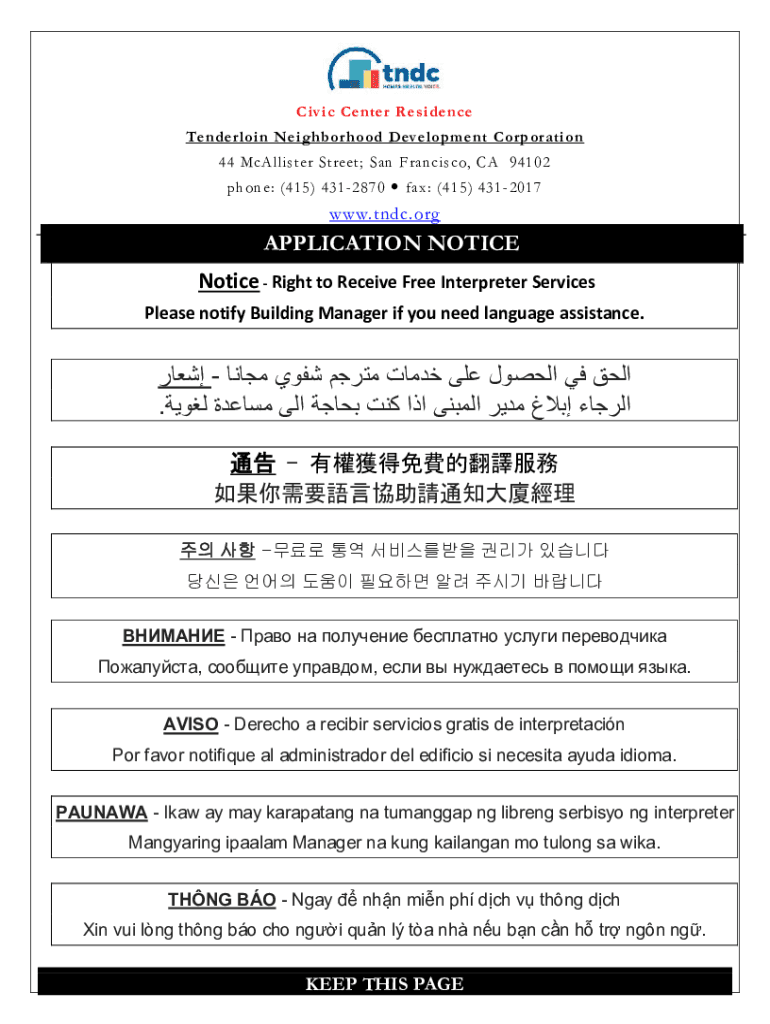 tndc
HOMES HEALTH VOICE

Civic Center Residence
Tenderloin Neighborhood Development Corporation
44 McAllister Street; San Francisco, CA 94102
phone: (415) 431-2870 • fax: (415) 431-2017
www.tndc.org

APPLICATION NOTICE

Notice - Right to Receive Free Interpreter Services
Please notify Building Manager if you need language assistance.

إشعار - الحق في الحصول على خدمات مترجم شفوي مجانا
الرجاء إبلاغ مدير المبنى اذا كنت بحاجة الى مساعدة لغوية.

通告 – 有權獲得免費的翻譯服務
如果你需要語言協助請通知大廈經理

주의 사항 –무료로 통역 서비스를받을 권리가 있습니다
당신은 언어의 도움이 필요하면 알려 주시기 바랍니다

ВНИМАНИЕ - Право на получение бесплатно услуги переводчика
Пожалуйста, сообщите управдом, если вы нуждаетесь в помощи языка.

AVISO - Derecho a recibir servicios gratis de interpretación
Por favor notifique al administrador del edificio si necesita ayuda idioma.

PAUNAWA - Ikaw ay may karapatang na tumanggap ng libreng serbisyo ng interpreter
Mangyaring ipaalam Manager na kung kailangan mo tulong sa wika.

THÔNG BÁO - Ngay để nhận miễn phí dịch vụ thông dịch
Xin vui lòng thông báo cho người quản lý tòa nhà nếu bạn cần hỗ trợ ngôn ngữ.

KEEP THIS PAGE